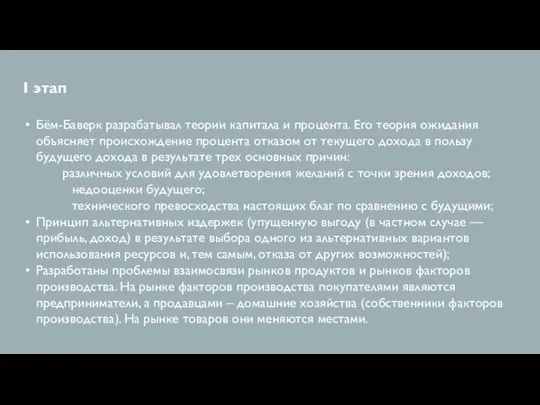 I этап

• Бём-Баверк разрабатывал теории капитала и процента. Его теория ожидания объясняет происхождение процента отказом от текущего дохода в пользу будущего дохода в результате трех основных причин:

различных условий для удовлетворения желаний с точки зрения доходов;

недооценки будущего;

технического превосходства настоящих благ по сравнению с будущими;

• Принцип альтернативных издержек (упущенную выгоду (в частном случае — прибыль, доход) в результате выбора одного из альтернативных вариантов использования ресурсов и, тем самым, отказа от других возможностей);

• Разработаны проблемы взаимосвязи рынков продуктов и рынков факторов производства. На рынке факторов производства покупателями являются предприниматели, а продавцами – домашние хозяйства (собственники факторов производства). На рынке товаров они меняются местами.